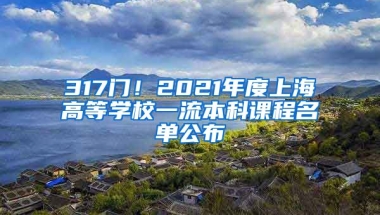 317门！2021年度上海高等学校一流本科课程名单公布